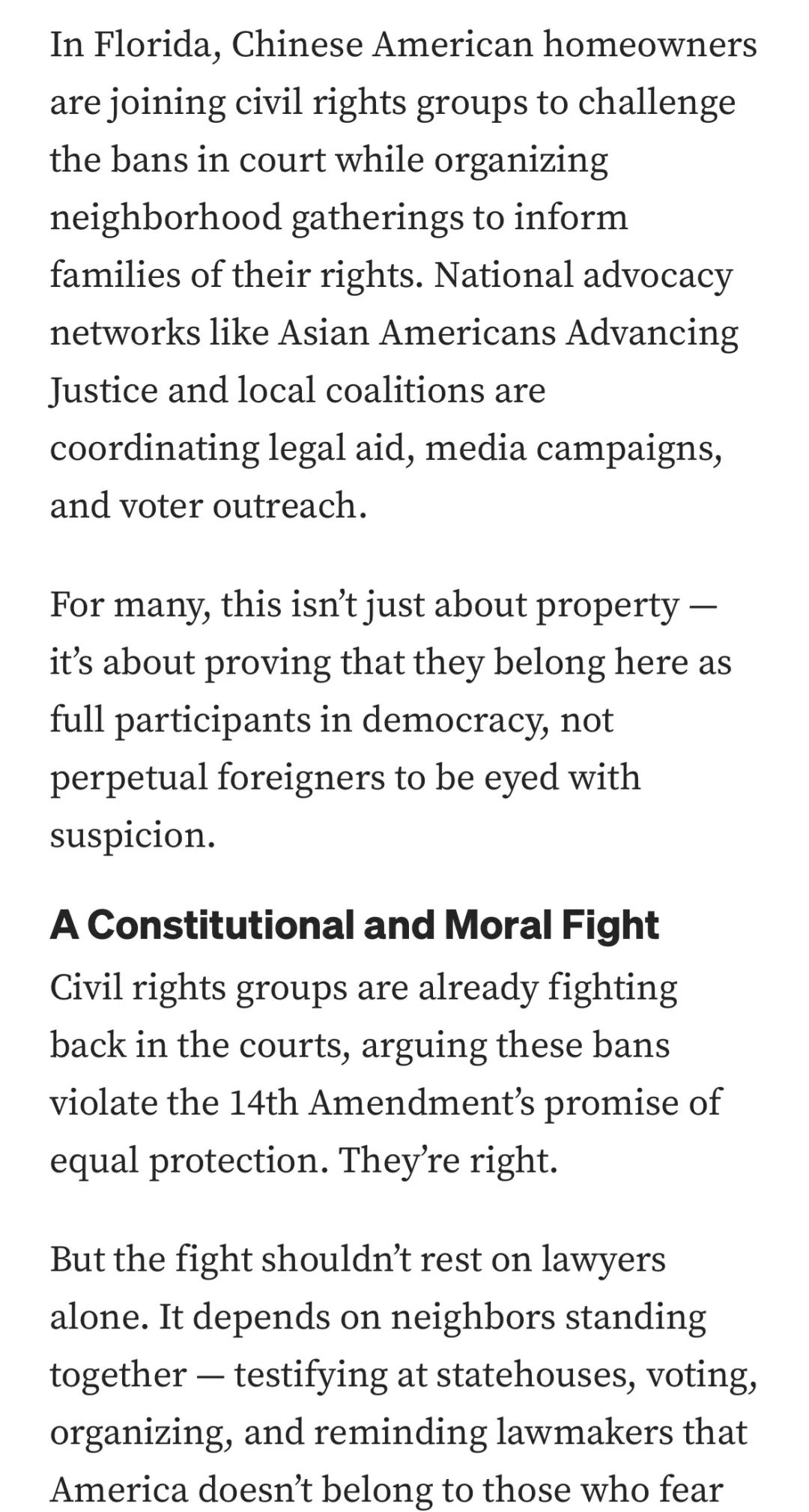 In Florida, Chinese American homeowners are joining civil rights groups to challenge the bans in court while organizing neighborhood gatherings to inform families of their rights. National advocacy networks like Asian Americans Advancing Justice and local coalitions are coordinating legal aid, media campaigns, and voter outreach.

For many, this isn't just about property — it's about proving that they belong here as full participants in democracy, not perpetual foreigners to be eyed with suspicion.

A Constitutional and Moral Fight

Civil rights groups are already fighting back in the courts, arguing these bans violate the 14th Amendment's promise of equal protection. They're right.

But the fight shouldn't rest on lawyers alone. It depends on neighbors standing together — testifying at statehouses, voting, organizing, and reminding lawmakers that America doesn't belong to those who fear